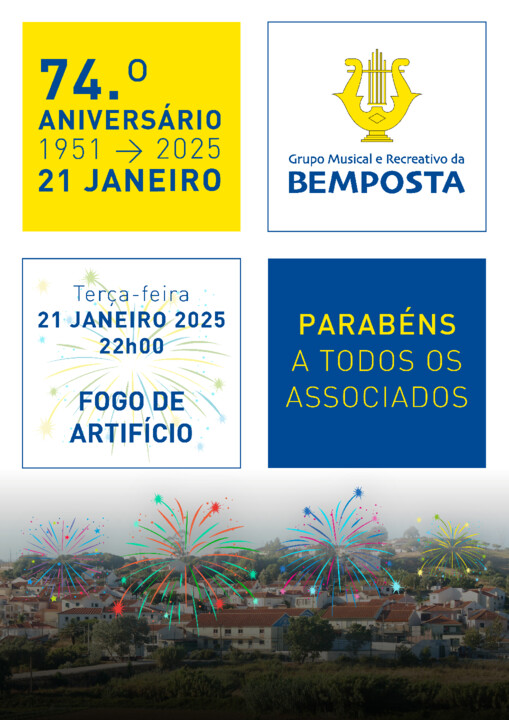 74.º
ANIVERSÁRIO
1951 → 2025
21 JANEIRO

Grupo Musical e Recreativo da
BEMPOSTA

Terça-feira
21 JANEIRO 2025
22h00

FOGO DE ARTIFÍCIO

PARABÉNS
A TODOS OS ASSOCIADOS